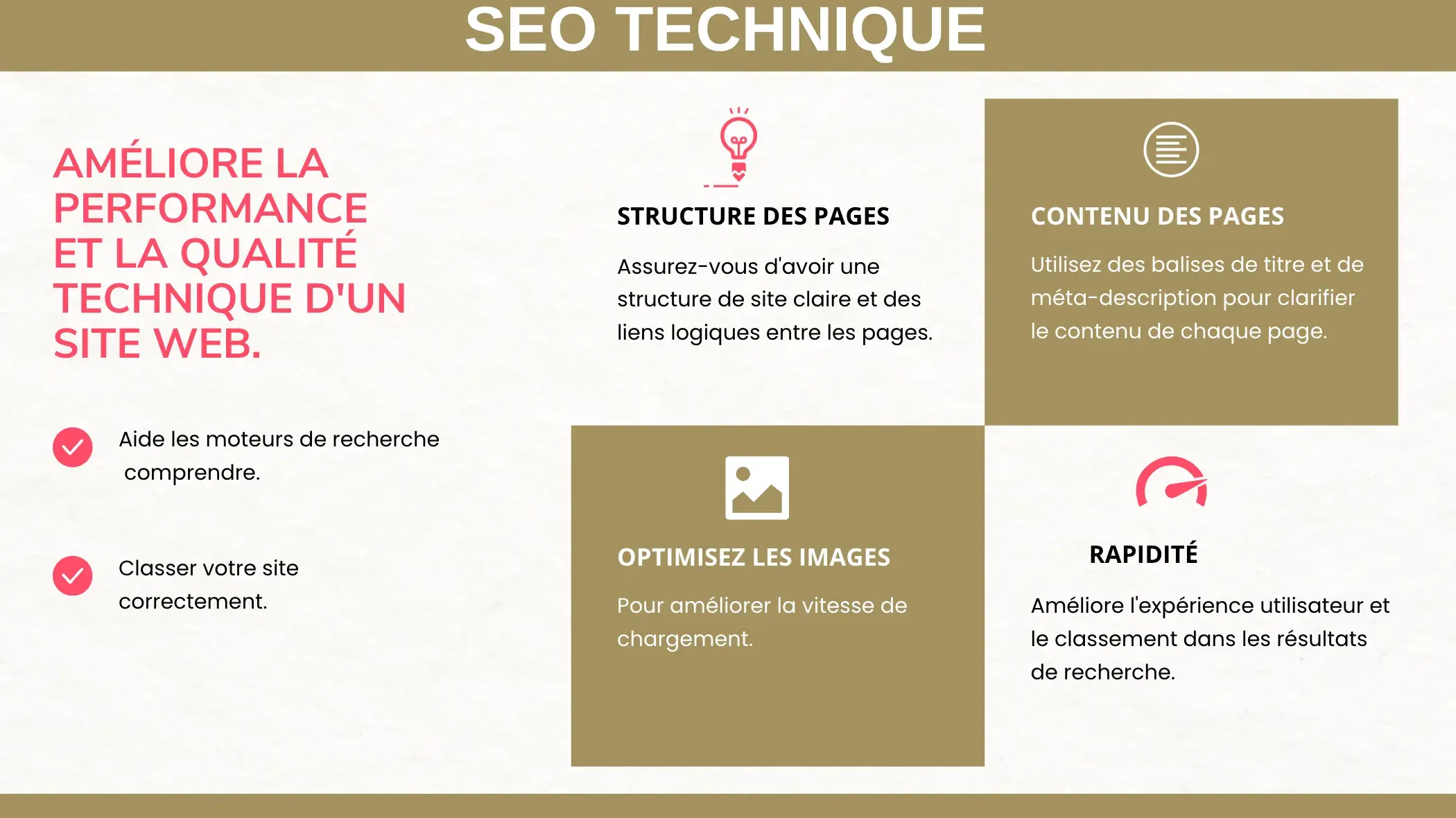 SEO TECHNIQUE

AMÉLIORE LA PERFORMANCE ET LA QUALITÉ TECHNIQUE D'UN SITE WEB.

Aide les moteurs de recherche comprendre.

Classer votre site correctement.

STRUCTURE DES PAGES

Assurez-vous d'avoir une structure de site claire et des liens logiques entre les pages.

CONTENU DES PAGES

Utilisez des balises de titre et de méta-description pour clarifier le contenu de chaque page.

OPTIMISEZ LES IMAGES

Pour améliorer la vitesse de chargement.

RAPIDITÉ

Améliore l'expérience utilisateur et le classement dans les résultats de recherche.